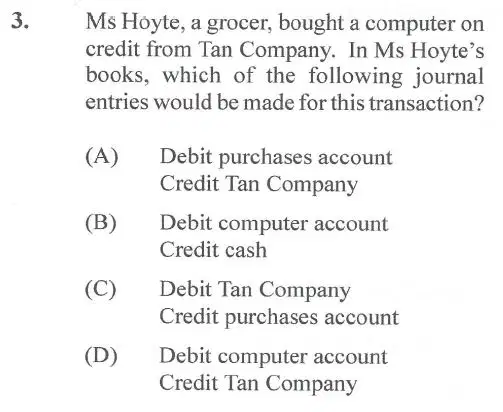 3. Ms Hoyte, a grocer, bought a computer on credit from Tan Company. In Ms Hoyte's books, which of the following journal entries would be made for this transaction?

(A) Debit purchases account
Credit Tan Company

(B) Debit computer account
Credit cash

(C) Debit Tan Company
Credit purchases account

(D) Debit computer account
Credit Tan Company